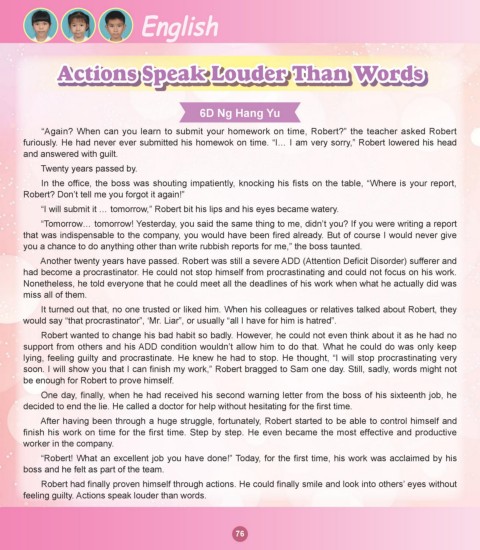 English

Actions Speak Louder Than Words

6D Ng Hang Yu

"Again? When can you learn to submit your homework on time, Robert?" the teacher asked Robert furiously. He had never ever submitted his homewok on time. "I… I am very sorry," Robert lowered his head and answered with guilt.

Twenty years passed by.

In the office, the boss was shouting impatiently, knocking his fists on the table, "Where is your report, Robert? Don't tell me you forgot it again!"

"I will submit it … tomorrow," Robert bit his lips and his eyes became watery.

"Tomorrow… tomorrow! Yesterday, you said the same thing to me, didn't you? If you were writing a report that was indispensable to the company, you would have been fired already. But of course I would never give you a chance to do anything other than write rubbish reports for me," the boss taunted.

Another twenty years have passed. Robert was still a severe ADD (Attention Deficit Disorder) sufferer and had become a procrastinator. He could not stop himself from procrastinating and could not focus on his work. Nonetheless, he told everyone that he could meet all the deadlines of his work when what he actually did was miss all of them.

It turned out that, no one trusted or liked him. When his colleagues or relatives talked about Robert, they would say "that procrastinator", 'Mr. Liar", or usually "all I have for him is hatred".

Robert wanted to change his bad habit so badly. However, he could not even think about it as he had no support from others and his ADD condition wouldn't allow him to do that. What he could do was only keep lying, feeling guilty and procrastinate. He knew he had to stop. He thought, "I will stop procrastinating very soon. I will show you that I can finish my work," Robert bragged to Sam one day. Still, sadly, words might not be enough for Robert to prove himself.

One day, finally, when he had received his second warning letter from the boss of his sixteenth job, he decided to end the lie. He called a doctor for help without hesitating for the first time.

After having been through a huge struggle, fortunately, Robert started to be able to control himself and finish his work on time for the first time. Step by step. He even became the most effective and productive worker in the company.

"Robert! What an excellent job you have done!" Today, for the first time, his work was acclaimed by his boss and he felt as part of the team.

Robert had finally proven himself through actions. He could finally smile and look into others' eyes without feeling guilty. Actions speak louder than words.

76